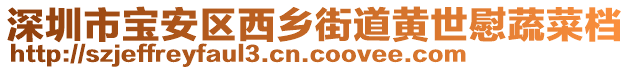 深圳市宝安区西乡街道黄世慰蔬菜档
http://szjeffreyfaul3.cn.coovee.com